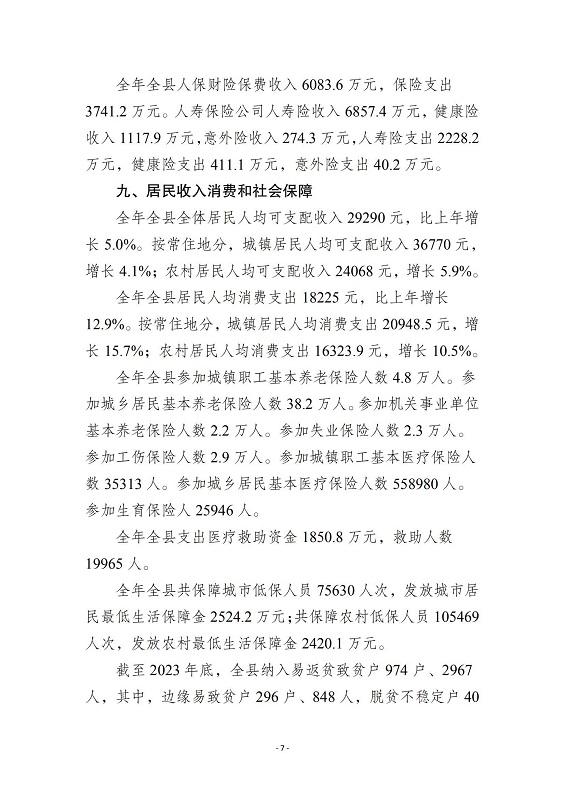 全年全县人保财险保费收入 6083.6 万元，保险支出 3741.2 万元。人寿保险公司人寿险收入 6857.4 万元，健康险收入 1117.9 万元，意外险收入 274.3 万元，人寿险支出 2228.2 万元，健康险支出 411.1 万元，意外险支出 40.2 万元。

九、居民收入消费和社会保障

全年全县全体居民人均可支配收入 29290 元，比上年增长 5.0%。按常住地分，城镇居民人均可支配收入 36770 元，增长 4.1%；农村居民人均可支配收入 24068 元，增长 5.9%。

全年全县居民人均消费支出 18225 元，比上年增长 12.9%。按常住地分，城镇居民人均消费支出 20948.5 元，增长 15.7%；农村居民人均消费支出 16323.9 元，增长 10.5%。

全年全县参加城镇职工基本养老保险人数 4.8 万人。参加城乡居民基本养老保险人数 38.2 万人。参加机关事业单位基本养老保险人数 2.2 万人。参加失业保险人数 2.3 万人。参加工伤保险人数 2.9 万人。参加城镇职工基本医疗保险人数 35313 人。参加城乡居民基本医疗保险人数 558980 人。参加生育保险人 25946 人。

全年全县支出医疗救助资金 1850.8 万元，救助人数 19965 人。

全年全县共保障城市低保人员 75630 人次，发放城市居民最低生活保障金 2524.2 万元；共保障农村低保人员 105469 人次，发放农村最低生活保障金 2420.1 万元。

截至 2023 年底，全县纳入易返贫致贫户 974 户、2967 人，其中，边缘易致贫户 296 户、848 人，脱贫不稳定户 40

- 7 -